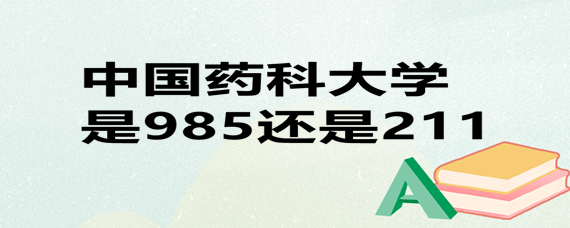 中国药科大学
是985还是211

A